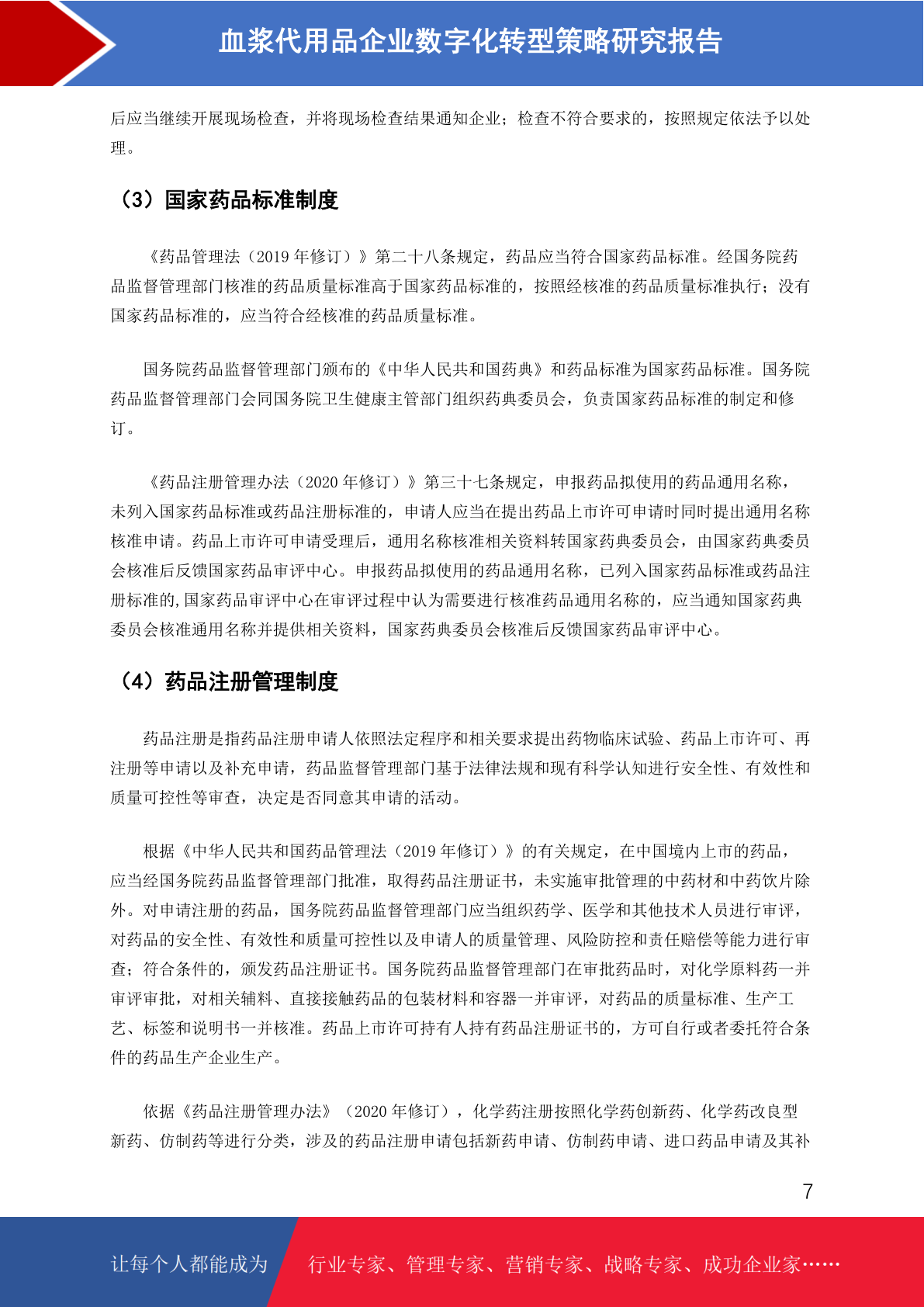 血浆代用品企业数字化转型策略研究报告

后应当继续开展现场检查，并将现场检查结果通知企业；检查不符合要求的，按照规定依法予以处理。

（3）国家药品标准制度

《药品管理法（2019 年修订）》第二十八条规定，药品应当符合国家药品标准。经国务院药品监督管理部门核准的药品质量标准高于国家药品标准的，按照经核准的药品质量标准执行；没有国家药品标准的，应当符合经核准的药品质量标准。

国务院药品监督管理部门颁布的《中华人民共和国药典》和药品标准为国家药品标准。国务院药品监督管理部门会同国务院卫生健康主管部门组织药典委员会，负责国家药品标准的制定和修订。

《药品注册管理办法（2020 年修订）》第三十七条规定，申报药品拟使用的药品通用名称，未列入国家药品标准或药品注册标准的，申请人应当在提出药品上市许可申请时同时提出通用名称核准申请。药品上市许可申请受理后，通用名称核准相关资料转国家药典委员会，由国家药典委员会核准后反馈国家药品审评中心。申报药品拟使用的药品通用名称，已列入国家药品标准或药品注册标准的,国家药品审评中心在审评过程中认为需要进行核准药品通用名称的，应当通知国家药典委员会核准通用名称并提供相关资料，国家药典委员会核准后反馈国家药品审评中心。

（4）药品注册管理制度

药品注册是指药品注册申请人依照法定程序和相关要求提出药物临床试验、药品上市许可、再注册等申请以及补充申请，药品监督管理部门基于法律法规和现有科学认知进行安全性、有效性和质量可控性等审查，决定是否同意其申请的活动。

根据《中华人民共和国药品管理法（2019 年修订）》的有关规定，在中国境内上市的药品，应当经国务院药品监督管理部门批准，取得药品注册证书，未实施审批管理的中药材和中药饮片除外。对申请注册的药品，国务院药品监督管理部门应当组织药学、医学和其他技术人员进行审评，对药品的安全性、有效性和质量可控性以及申请人的质量管理、风险防控和责任赔偿等能力进行审查；符合条件的，颁发药品注册证书。国务院药品监督管理部门在审批药品时，对化学原料药一并审评审批，对相关辅料、直接接触药品的包装材料和容器一并审评，对药品的质量标准、生产工艺、标签和说明书一并核准。药品上市许可持有人持有药品注册证书的，方可自行或者委托符合条件的药品生产企业生产。

依据《药品注册管理办法》（2020 年修订），化学药注册按照化学药创新药、化学药改良型新药、仿制药等进行分类，涉及的药品注册申请包括新药申请、仿制药申请、进口药品申请及其补

7

让每个人都能成为 行业专家、管理专家、营销专家、战略专家、成功企业家……